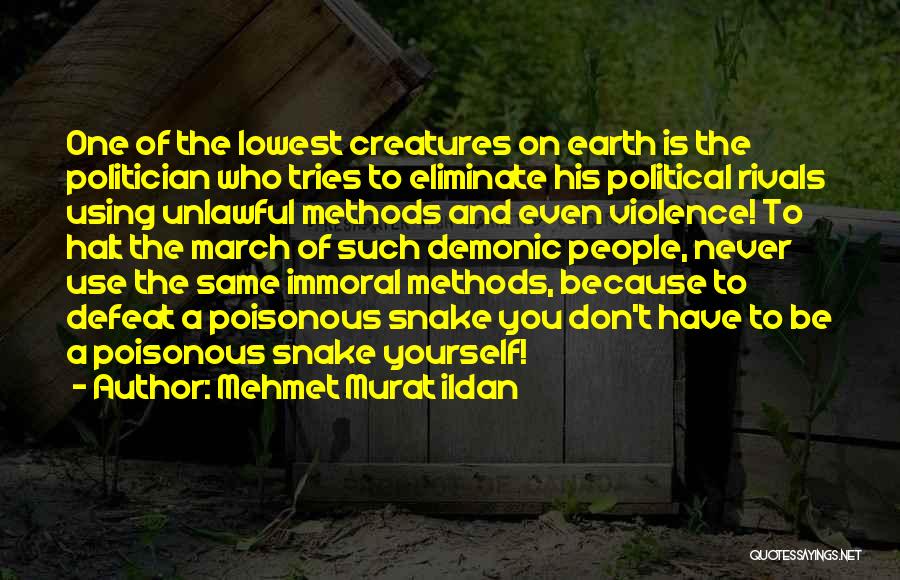 One of the lowest creatures on earth is the politician who tries to eliminate his political rivals using unlawful methods and even violence! To halt the march of such demonic people, never use the same immoral methods, because to defeat a poisonous snake you don't have to be a poisonous snake yourself!

- Author: Mehmet Murat ildan

QUOTESSAYINGS.NET